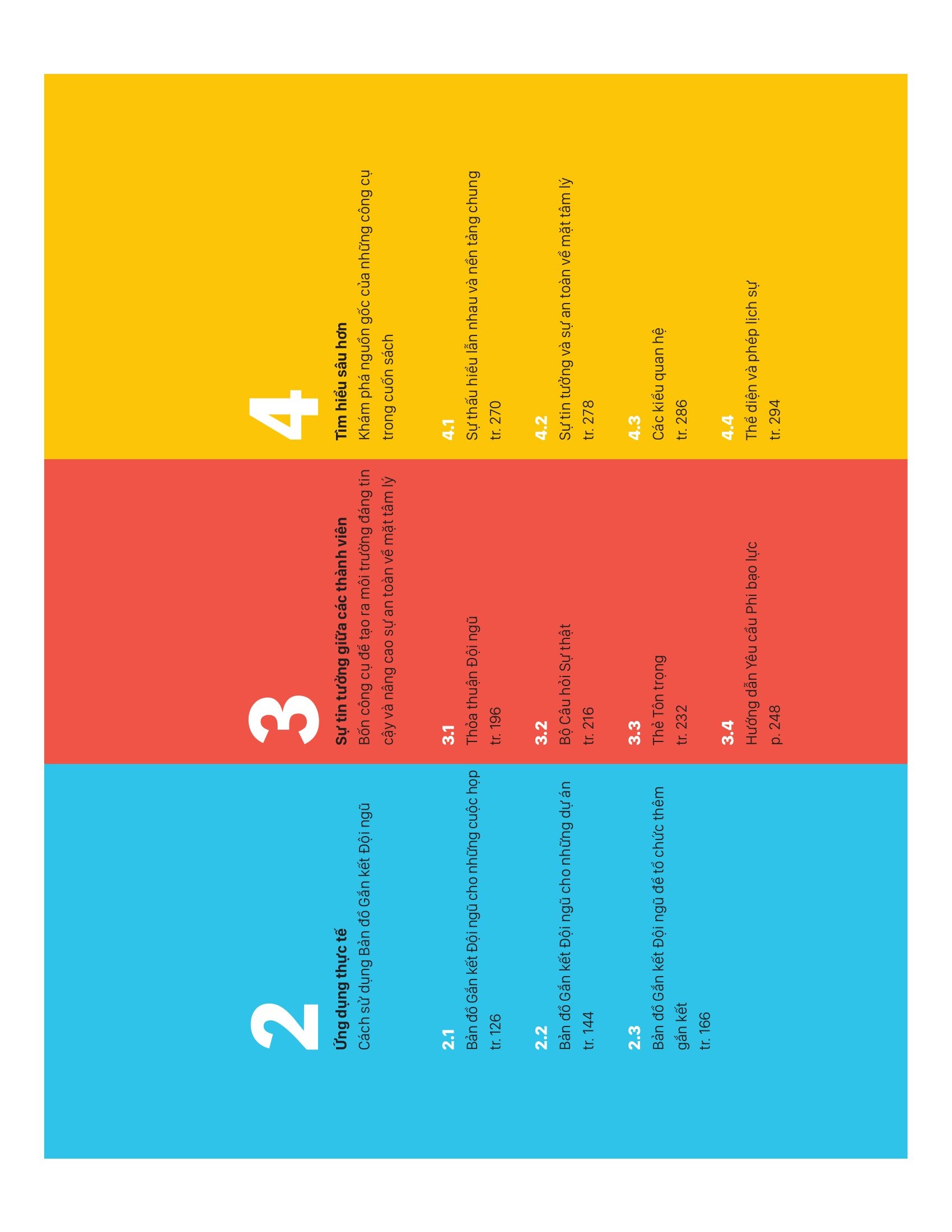 2
Ứng dụng thực tế
Cách sử dụng Bản đồ Gắn kết Đội ngũ

2.1
Bản đồ Gắn kết Đội ngũ cho những cuộc họp
tr. 126

2.2
Bản đồ Gắn kết Đội ngũ cho những dự án
tr. 144

2.3
Bản đồ Gắn kết Đội ngũ để tổ chức thêm gắn kết
tr. 166

3
Sự tin tưởng giữa các thành viên
Bốn công cụ để tạo ra môi trường đáng tin cậy và nâng cao sự an toàn về mặt tâm lý

3.1
Thỏa thuận Đội ngũ
tr. 196

3.2
Bộ Câu hỏi Sự thật
tr. 216

3.3
Thẻ Tôn trọng
tr. 232

3.4
Hướng dẫn Yêu cầu Phi bạo lực
p. 248

4
Tìm hiểu sâu hơn
Khám phá nguồn gốc của những công cụ trong cuốn sách

4.1
Sự thấu hiểu lẫn nhau và nền tảng chung
tr. 270

4.2
Sự tin tưởng và sự an toàn về mặt tâm lý
tr. 278

4.3
Các kiểu quan hệ
tr. 286

4.4
Thể diện và phép lịch sự
tr. 294